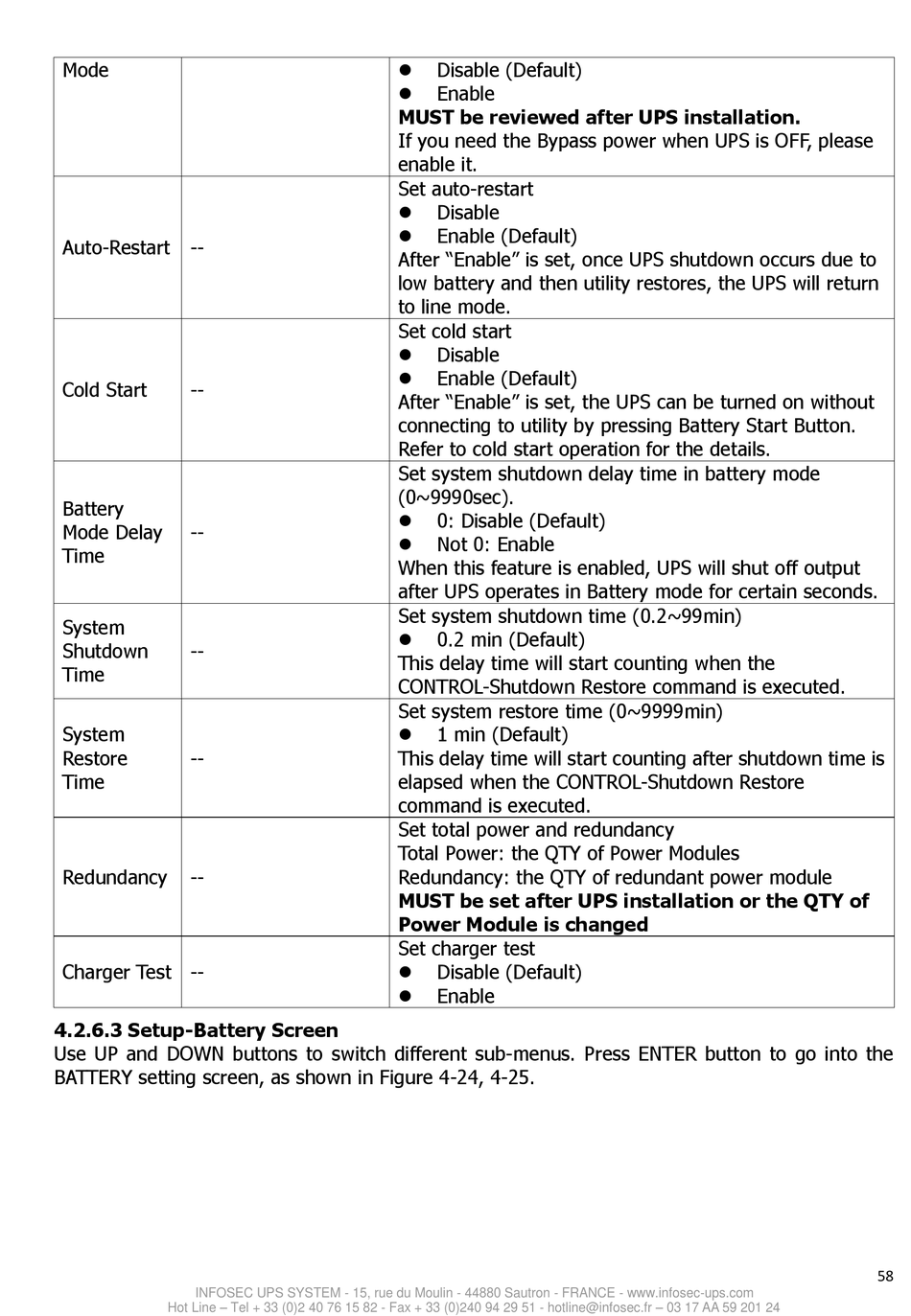 | Mode | | ● Disable (Default)<br>● Enable<br>**MUST be reviewed after UPS installation.**<br>If you need the Bypass power when UPS is OFF, please enable it. |
|---|---|---|
| Auto-Restart | -- | Set auto-restart<br>● Disable<br>● Enable (Default)<br>After “Enable” is set, once UPS shutdown occurs due to low battery and then utility restores, the UPS will return to line mode. |
| Cold Start | -- | Set cold start<br>● Disable<br>● Enable (Default)<br>After “Enable” is set, the UPS can be turned on without connecting to utility by pressing Battery Start Button. Refer to cold start operation for the details. |
| Battery Mode Delay Time | -- | Set system shutdown delay time in battery mode (0~9990sec).<br>● 0: Disable (Default)<br>● Not 0: Enable<br>When this feature is enabled, UPS will shut off output after UPS operates in Battery mode for certain seconds. |
| System Shutdown Time | -- | Set system shutdown time (0.2~99min)<br>● 0.2 min (Default)<br>This delay time will start counting when the CONTROL-Shutdown Restore command is executed. |
| System Restore Time | -- | Set system restore time (0~9999min)<br>● 1 min (Default)<br>This delay time will start counting after shutdown time is elapsed when the CONTROL-Shutdown Restore command is executed. |
| Redundancy | -- | Set total power and redundancy<br>Total Power: the QTY of Power Modules<br>Redundancy: the QTY of redundant power module<br>**MUST be set after UPS installation or the QTY of Power Module is changed** |
| Charger Test | -- | Set charger test<br>● Disable (Default)<br>● Enable |

**4.2.6.3 Setup-Battery Screen**
Use UP and DOWN buttons to switch different sub-menus. Press ENTER button to go into the BATTERY setting screen, as shown in Figure 4-24, 4-25.

58

INFOSEC UPS SYSTEM - 15, rue du Moulin - 44880 Sautron - FRANCE - www.infosec-ups.com
Hot Line – Tel + 33 (0)2 40 76 15 82 - Fax + 33 (0)240 94 29 51 - hotline@infosec.fr – 03 17 AA 59 201 24